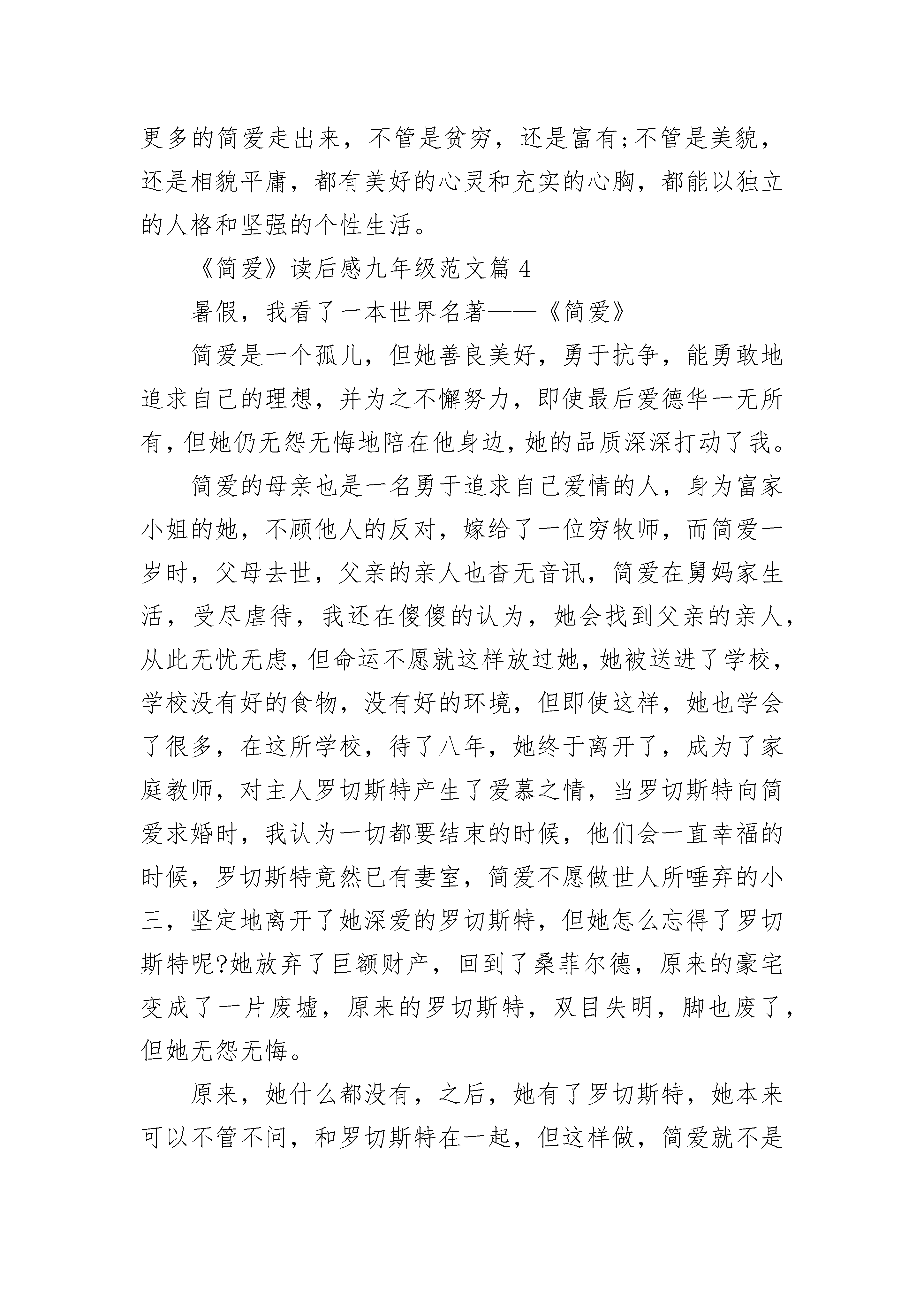 更多的简爱走出来，不管是贫穷，还是富有;不管是美貌，还是相貌平庸，都有美好的心灵和充实的心胸，都能以独立的人格和坚强的个性生活。

《简爱》读后感九年级范文篇 4

暑假，我看了一本世界名著——《简爱》

简爱是一个孤儿，但她善良美好，勇于抗争，能勇敢地追求自己的理想，并为之不懈努力，即使最后爱德华一无所有，但她仍无怨无悔地陪在他身边，她的品质深深打动了我。

简爱的母亲也是一名勇于追求自己爱情的人，身为富家小姐的她，不顾他人的反对，嫁给了一位穷牧师，而简爱一岁时，父母去世，父亲的亲人也杳无音讯，简爱在舅妈家生活，受尽虐待，我还在傻傻的认为，她会找到父亲的亲人，从此无忧无虑，但命运不愿就这样放过她，她被送进了学校，学校没有好的食物，没有好的环境，但即使这样，她也学会了很多，在这所学校，待了八年，她终于离开了，成为了家庭教师，对主人罗切斯特产生了爱慕之情，当罗切斯特向简爱求婚时，我认为一切都要结束的时候，他们会一直幸福的时候，罗切斯特竟然已有妻室，简爱不愿做世人所唾弃的小三，坚定地离开了她深爱的罗切斯特，但她怎么忘得了罗切斯特呢?她放弃了巨额财产，回到了桑菲尔德，原来的豪宅变成了一片废墟，原来的罗切斯特，双目失明，脚也废了，但她无怨无悔。

原来，她什么都没有，之后，她有了罗切斯特，她本来可以不管不问，和罗切斯特在一起，但这样做，简爱就不是